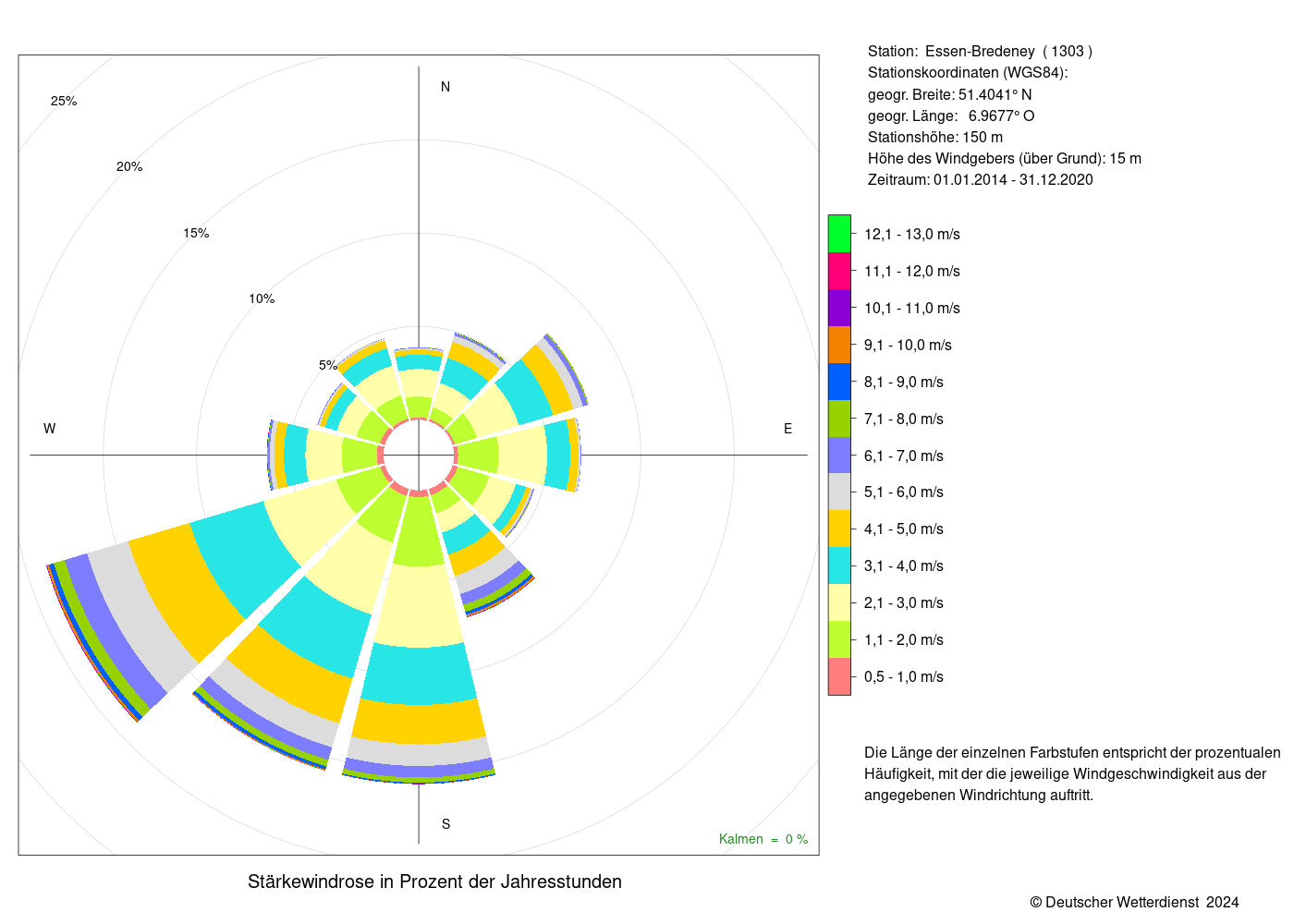 25%
20%
15%
10%
5%
N
W
E
S
Kalmen = 0 %

Stärkewindrose in Prozent der Jahresstunden

Station: Essen-Bredeney ( 1303 )
Stationskoordinaten (WGS84):
geogr. Breite: 51.4041° N
geogr. Länge: 6.9677° O
Stationshöhe: 150 m
Höhe des Windgebers (über Grund): 15 m
Zeitraum: 01.01.2014 - 31.12.2020

12,1 - 13,0 m/s
11,1 - 12,0 m/s
10,1 - 11,0 m/s
9,1 - 10,0 m/s
8,1 - 9,0 m/s
7,1 - 8,0 m/s
6,1 - 7,0 m/s
5,1 - 6,0 m/s
4,1 - 5,0 m/s
3,1 - 4,0 m/s
2,1 - 3,0 m/s
1,1 - 2,0 m/s
0,5 - 1,0 m/s

Die Länge der einzelnen Farbstufen entspricht der prozentualen Häufigkeit, mit der die jeweilige Windgeschwindigkeit aus der angegebenen Windrichtung auftritt.

© Deutscher Wetterdienst 2024